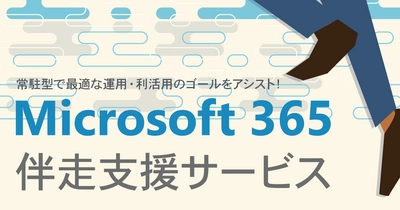 常駐型で最適な運用・利活用のゴールをアシスト!

Microsoft 365
伴走支援サービス